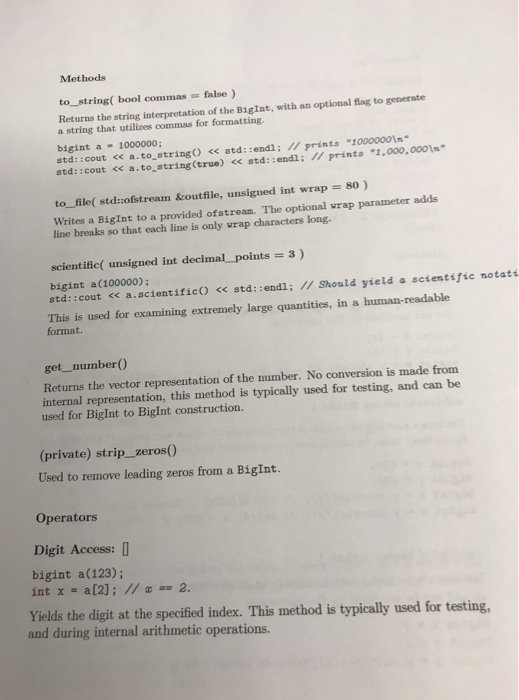 Methods

to_string( bool commas = false )

Returns the string interpretation of the BigInt, with an optional flag to generate a string that utilizes commas for formatting.

bigint a = 1000000;
std::cout << a.to_string() << std::endl; // prints "1000000\n"
std::cout << a.to_string(true) << std::endl; // prints "1,000,000\n"

to_file( std::ofstream &outfile, unsigned int wrap = 80 )

Writes a BigInt to a provided ofstream. The optional wrap parameter adds line breaks so that each line is only wrap characters long.

scientific( unsigned int decimal_points = 3 )

bigint a(100000);
std::cout << a.scientific() << std::endl; // Should yield a scientific notati

This is used for examining extremely large quantities, in a human-readable format.

get_number()

Returns the vector representation of the number. No conversion is made from internal representation, this method is typically used for testing, and can be used for BigInt to BigInt construction.

(private) strip_zeros()

Used to remove leading zeros from a BigInt.

Operators

Digit Access: []

bigint a(123);
int x = a[2]; // x == 2.

Yields the digit at the specified index. This method is typically used for testing, and during internal arithmetic operations.